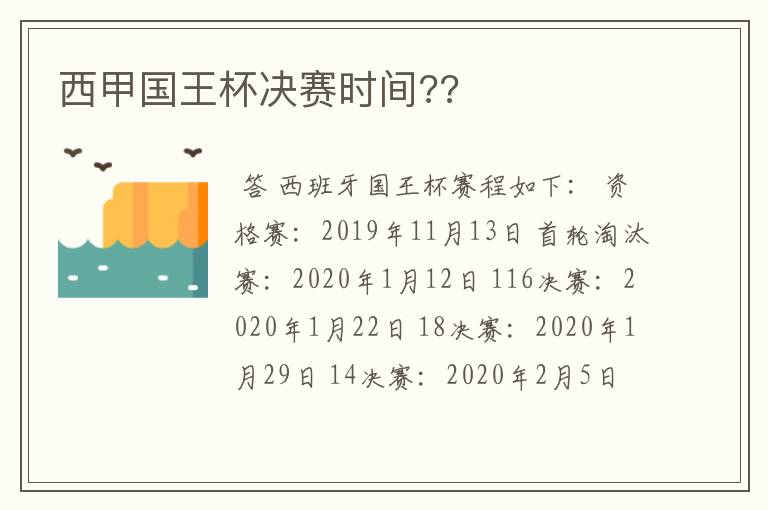 西甲国王杯决赛时间??

答 西班牙国王杯赛程如下： 资格赛：2019年11月13日 首轮淘汰赛：2020年1月12日 116决赛：2020年1月22日 18决赛：2020年1月29日 14决赛：2020年2月5日